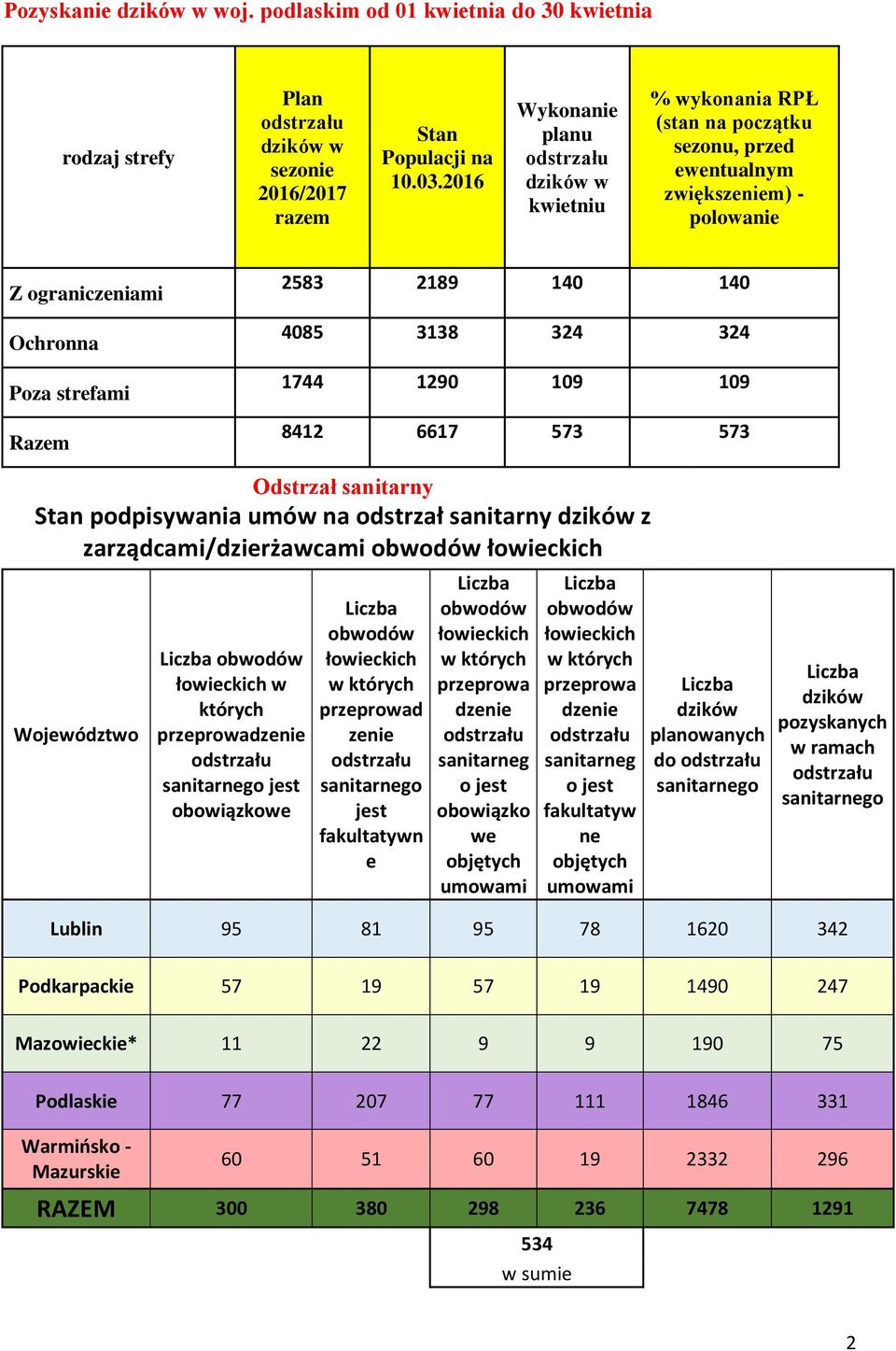 Pozyskanie dzików w woj. podlaskim od 01 kwietnia do 30 kwietnia

| rodzaj strefy | Plan odstrzału dzików w sezonie 2016/2017 razem | Stan Populacji na 10.03.2016 | Wykonanie planu odstrzału dzików w kwietniu | % wykonania RPŁ (stan na początku sezonu, przed ewentualnym zwiększeniem) - polowanie |
|---|---|---|---|---|
| Z ograniczeniami | 2583 | 2189 | 140 | 140 |
| Ochronna | 4085 | 3138 | 324 | 324 |
| Poza strefami | 1744 | 1290 | 109 | 109 |
| Razem | 8412 | 6617 | 573 | 573 |

Odstrzał sanitarny

Stan podpisywania umów na odstrzał sanitarny dzików z zarządcami/dzierżawcami obwodów łowieckich

| Województwo | Liczba obwodów łowieckich w których przeprowadzenie odstrzału sanitarnego jest obowiązkowe | Liczba obwodów łowieckich w których przeprowadzenie odstrzału sanitarnego jest fakultatywne | Liczba obwodów łowieckich w których przeprowadzenie odstrzału sanitarnego jest obowiązkowe objętych umowami | Liczba obwodów łowieckich w których przeprowadzenie odstrzału sanitarnego jest fakultatywne objętych umowami | Liczba dzików planowanych do odstrzału sanitarnego | Liczba dzików pozyskanych w ramach odstrzału sanitarnego |
|---|---|---|---|---|---|---|
| Lublin | 95 | 81 | 95 | 78 | 1620 | 342 |
| Podkarpackie | 57 | 19 | 57 | 19 | 1490 | 247 |
| Mazowieckie* | 11 | 22 | 9 | 9 | 190 | 75 |
| Podlaskie | 77 | 207 | 77 | 111 | 1846 | 331 |
| Warmińsko - Mazurskie | 60 | 51 | 60 | 19 | 2332 | 296 |
| RAZEM | 300 | 380 | 298 | 236 | 7478 | 1291 |

534
w sumie

2